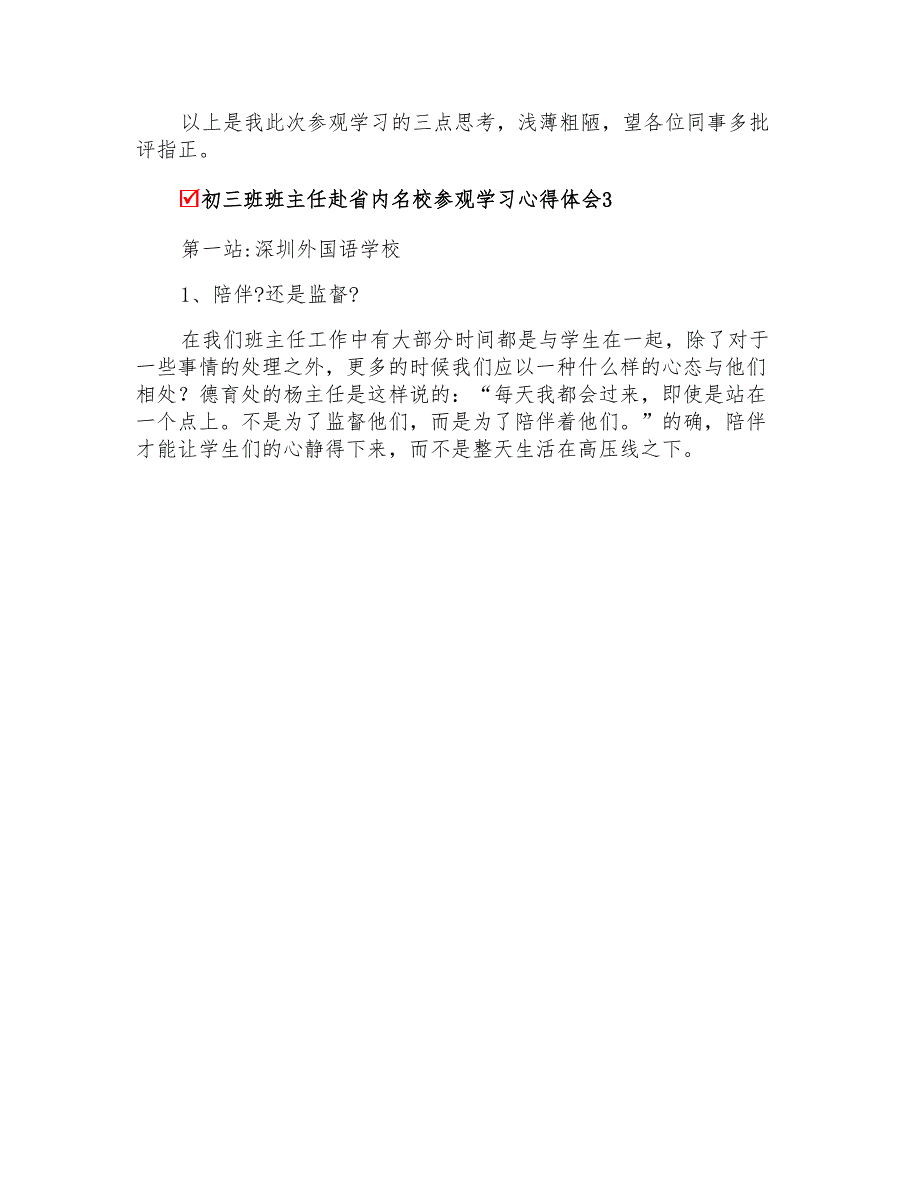 以上是我此次参观学习的三点思考，浅薄粗陋，望各位同事多批评指正。

☑初三班班主任赴省内名校参观学习心得体会3

第一站:深圳外国语学校

1、陪伴?还是监督?

在我们班主任工作中有大部分时间都是与学生在一起，除了对于一些事情的处理之外，更多的时候我们应以一种什么样的心态与他们相处？德育处的杨主任是这样说的：“每天我都会过来，即使是站在一个点上。不是为了监督他们，而是为了陪伴着他们。”的确，陪伴才能让学生们的心静得下来，而不是整天生活在高压线之下。